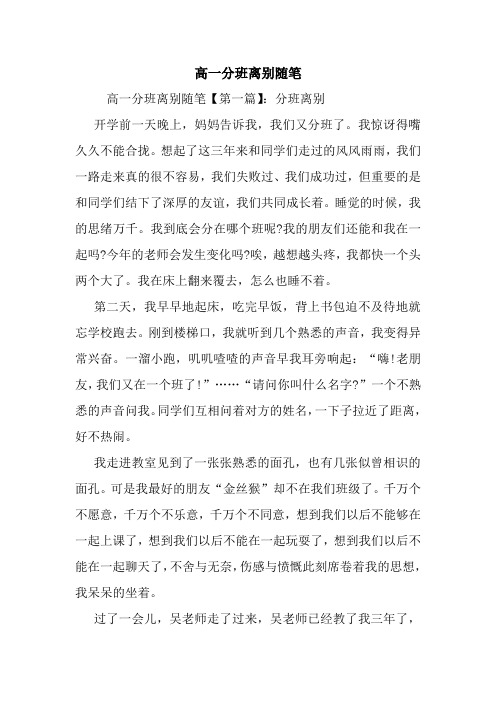 高一分班离别随笔

高一分班离别随笔【第一篇】：分班离别

开学前一天晚上，妈妈告诉我，我们又分班了。我惊讶得嘴久久不能合拢。想起了这三年来和同学们走过的风风雨雨，我们一路走来真的很不容易，我们失败过、我们成功过，但重要的是和同学们结下了深厚的友谊，我们共同成长着。睡觉的时候，我的思绪万千。我到底会分在哪个班呢?我的朋友们还能和我在一起吗?今年的老师会发生变化吗?唉，越想越头疼，我都快一个头两个大了。我在床上翻来覆去，怎么也睡不着。

第二天，我早早地起床，吃完早饭，背上书包迫不及待地就忘学校跑去。刚到楼梯口，我就听到几个熟悉的声音，我变得异常兴奋。一溜小跑，叽叽喳喳的声音早我耳旁响起：“嗨!老朋友，我们又在一个班了!”……“请问你叫什么名字?”一个不熟悉的声音问我。同学们互相问着对方的姓名，一下子拉近了距离，好不热闹。

我走进教室见到了一张张熟悉的面孔，也有几张似曾相识的面孔。可是我最好的朋友“金丝猴”却不在我们班级了。千万个不愿意，千万个不乐意，千万个不同意，想到我们以后不能够在一起上课了，想到我们以后不能在一起玩耍了，想到我们以后不能在一起聊天了，不舍与无奈，伤感与愤慨此刻席卷着我的思想，我呆呆的坐着。

过了一会儿，吴老师走了过来，吴老师已经教了我三年了，